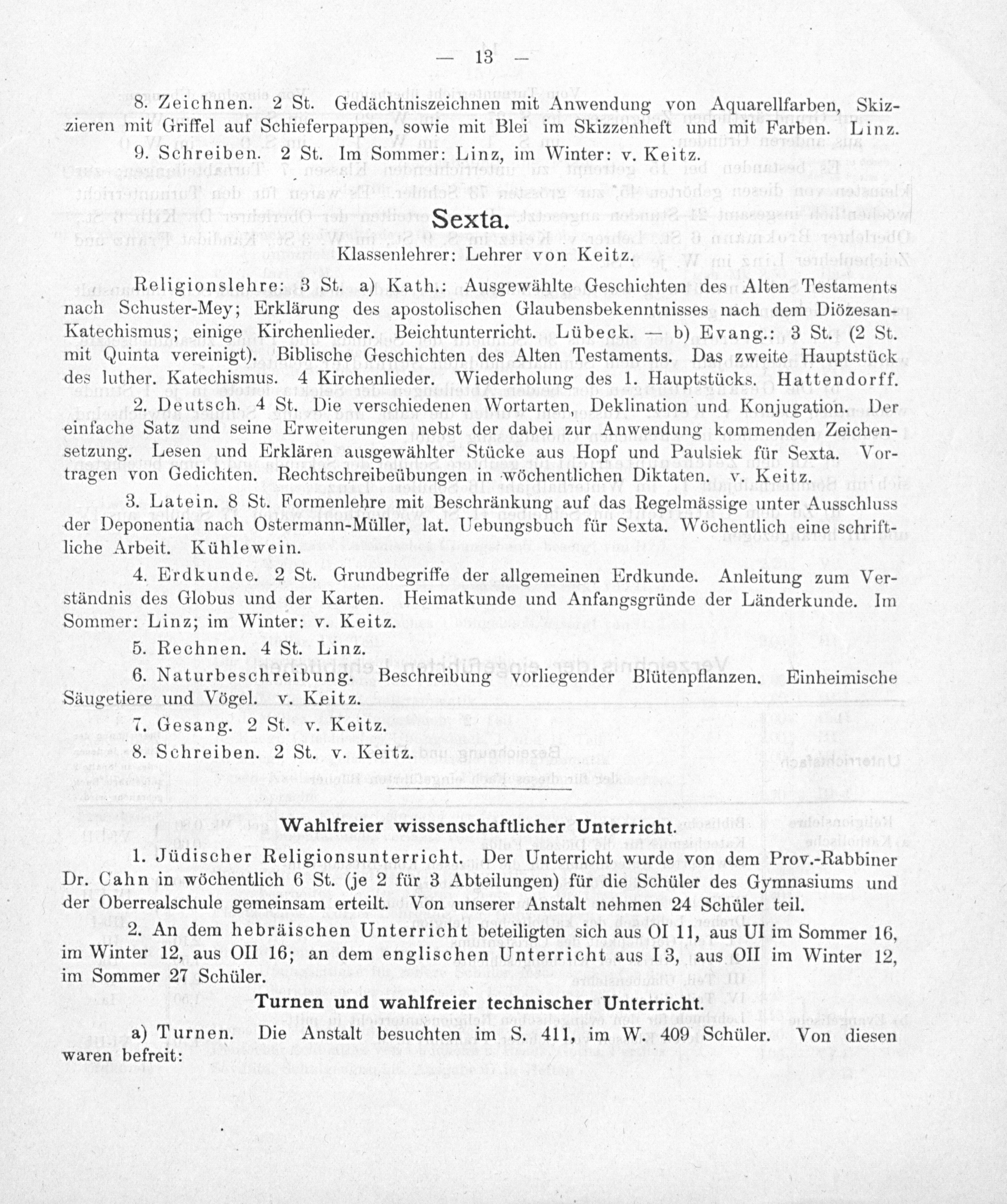 — 13 —

8. Zeichnen. 2 St. Gedächtniszeichnen mit Anwendung von Aquarellfarben, Skizzieren mit Griffel auf Schieferpappen, sowie mit Blei im Skizzenheft und mit Farben. Linz.

9. Schreiben. 2 St. Im Sommer: Linz, im Winter: v. Keitz.

Sexta.

Klassenlehrer: Lehrer von Keitz.

Religionslehre: 3 St. a) Kath.: Ausgewählte Geschichten des Alten Testaments nach Schuster-Mey; Erklärung des apostolischen Glaubensbekenntnisses nach dem Diözesan-Katechismus; einige Kirchenlieder. Beichtunterricht. Lübeck. — b) Evang.: 3 St. (2 St. mit Quinta vereinigt). Biblische Geschichten des Alten Testaments. Das zweite Hauptstück des luther. Katechismus. 4 Kirchenlieder. Wiederholung des 1. Hauptstücks. Hattendorff.

2. Deutsch. 4 St. Die verschiedenen Wortarten, Deklination und Konjugation. Der einfache Satz und seine Erweiterungen nebst der dabei zur Anwendung kommenden Zeichensetzung. Lesen und Erklären ausgewählter Stücke aus Hopf und Paulsiek für Sexta. Vortragen von Gedichten. Rechtschreibeübungen in wöchentlichen Diktaten. v. Keitz.

3. Latein. 8 St. Formenlehre mit Beschränkung auf das Regelmässige unter Ausschluss der Deponentia nach Ostermann-Müller, lat. Uebungsbuch für Sexta. Wöchentlich eine schriftliche Arbeit. Kühlewein.

4. Erdkunde. 2 St. Grundbegriffe der allgemeinen Erdkunde. Anleitung zum Verständnis des Globus und der Karten. Heimatkunde und Anfangsgründe der Länderkunde. Im Sommer: Linz; im Winter: v. Keitz.

5. Rechnen. 4 St. Linz.

6. Naturbeschreibung. Beschreibung vorliegender Blütenpflanzen. Einheimische Säugetiere und Vögel. v. Keitz.

7. Gesang. 2 St. v. Keitz.

8. Schreiben. 2 St. v. Keitz.

Wahlfreier wissenschaftlicher Unterricht.

1. Jüdischer Religionsunterricht. Der Unterricht wurde von dem Prov.-Rabbiner Dr. Cahn in wöchentlich 6 St. (je 2 für 3 Abteilungen) für die Schüler des Gymnasiums und der Oberrealschule gemeinsam erteilt. Von unserer Anstalt nehmen 24 Schüler teil.

2. An dem hebräischen Unterricht beteiligten sich aus OI 11, aus UI im Sommer 16, im Winter 12, aus OII 16; an dem englischen Unterricht aus I 3, aus OII im Winter 12, im Sommer 27 Schüler.

Turnen und wahlfreier technischer Unterricht.

a) Turnen. Die Anstalt besuchten im S. 411, im W. 409 Schüler. Von diesen waren befreit: